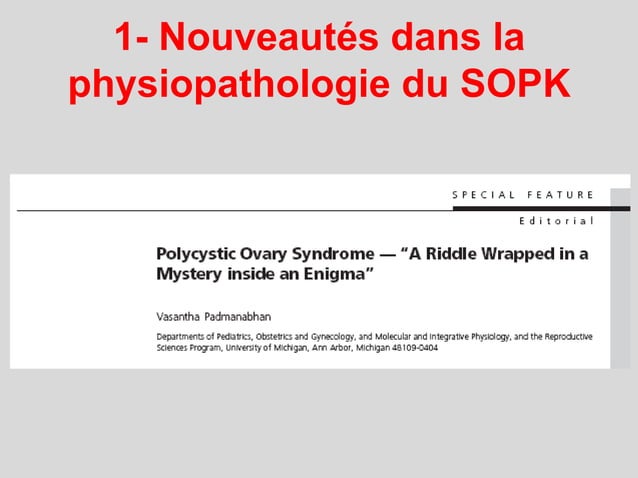 1- Nouveautés dans la physiopathologie du SOPK

SPECIAL FEATURE

Editorial

Polycystic Ovary Syndrome — "A Riddle Wrapped in a Mystery inside an Enigma"

Vasantha Padmanabhan

Departments of Pediatrics, Obstetrics and Gynecology, and Molecular and Integrative Physiology, and the Reproductive Sciences Program, University of Michigan, Ann Arbor, Michigan 48109-0404